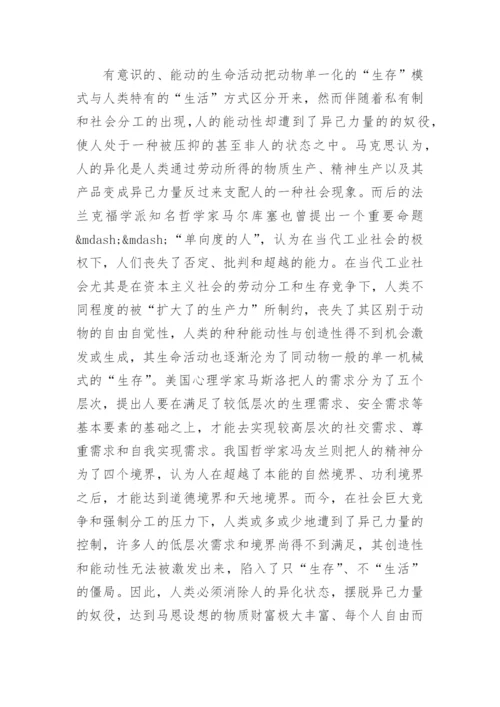 有意识的、能动的生命活动把动物单一化的“生存”模式与人类特有的“生活”方式区分开来，然而伴随着私有制和社会分工的出现，人的能动性却遭到了异己力量的的奴役，使人处于一种被压抑的甚至非人的状态之中。马克思认为，人的异化是人类通过劳动所得的物质生产、精神生产以及其产品变成异己力量反过来支配人的一种社会现象。而后的法兰克福学派知名哲学家马尔库塞也曾提出一个重要命题&mdash;&mdash;“单向度的人”，认为在当代工业社会的极权下，人们丧失了否定、批判和超越的能力。在当代工业社会尤其是在资本主义社会的劳动分工和生存竞争下，人类不同程度的被“扩大了的生产力”所制约，丧失了其区别于动物的自由自觉性，人类的种种能动性与创造性得不到机会激发或生成，其生命活动也逐渐沦为了同动物一般的单一机械式的“生存”。美国心理学家马斯洛把人的需求分为了五个层次，提出人要在满足了较低层次的生理需求、安全需求等基本要素的基础之上，才能去实现较高层次的社交需求、尊重需求和自我实现需求。我国哲学家冯友兰则把人的精神分为了四个境界，认为人在超越了本能的自然境界、功利境界之后，才能达到道德境界和天地境界。而今，在社会巨大竞争和强制分工的压力下，人类或多或少地遭到了异己力量的控制，许多人的低层次需求和境界尚得不到满足，其创造性和能动性无法被激发出来，陷入了只“生存”、不“生活”的僵局。因此，人类必须消除人的异化状态，摆脱异己力量的奴役，达到马恩设想的物质财富极大丰富、每个人自由而